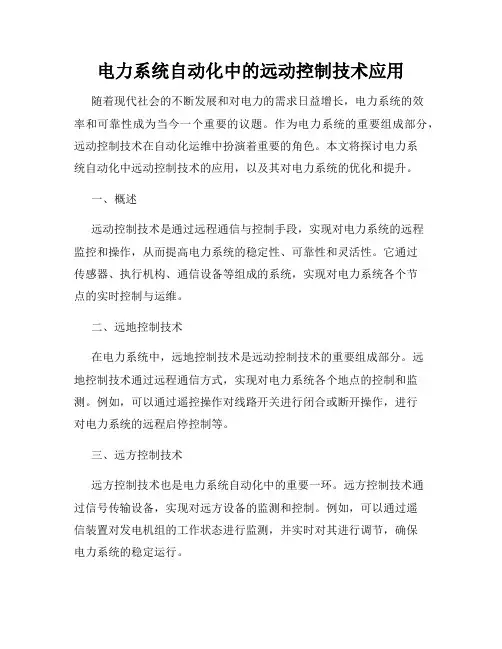 电力系统自动化中的远动控制技术应用

随着现代社会的不断发展和对电力的需求日益增长，电力系统的效率和可靠性成为当今一个重要的议题。作为电力系统的重要组成部分，远动控制技术在自动化运维中扮演着重要的角色。本文将探讨电力系统自动化中远动控制技术的应用，以及其对电力系统的优化和提升。

一、概述

远动控制技术是通过远程通信与控制手段，实现对电力系统的远程监控和操作，从而提高电力系统的稳定性、可靠性和灵活性。它通过传感器、执行机构、通信设备等组成的系统，实现对电力系统各个节点的实时控制与运维。

二、远地控制技术

在电力系统中，远地控制技术是远动控制技术的重要组成部分。远地控制技术通过远程通信方式，实现对电力系统各个地点的控制和监测。例如，可以通过遥控操作对线路开关进行闭合或断开操作，进行对电力系统的远程启停控制等。

三、远方控制技术

远方控制技术也是电力系统自动化中的重要一环。远方控制技术通过信号传输设备，实现对远方设备的监测和控制。例如，可以通过遥信装置对发电机组的工作状态进行监测，并实时对其进行调节，确保电力系统的稳定运行。